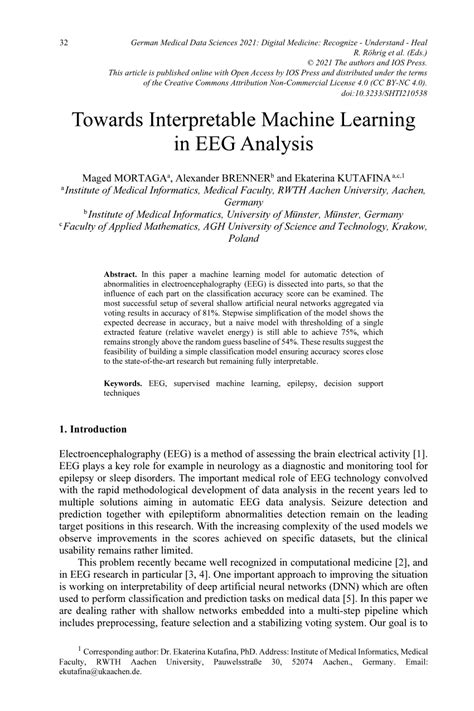 32 German Medical Data Sciences 2021: Digital Medicine: Recognize - Understand - Heal
R. Röhrig et al. (Eds.)
© 2021 The authors and IOS Press.
This article is published online with Open Access by IOS Press and distributed under the terms of the Creative Commons Attribution Non-Commercial License 4.0 (CC BY-NC 4.0).
doi:10.3233/SHTI210538

Towards Interpretable Machine Learning in EEG Analysis

Maged MORTAGA$^{a}$, Alexander BRENNER$^{b}$ and Ekaterina KUTAFINA$^{a,c,1}$
$^{a}$Institute of Medical Informatics, Medical Faculty, RWTH Aachen University, Aachen, Germany
$^{b}$Institute of Medical Informatics, University of Münster, Münster, Germany
$^{c}$Faculty of Applied Mathematics, AGH University of Science and Technology, Krakow, Poland

Abstract. In this paper a machine learning model for automatic detection of abnormalities in electroencephalography (EEG) is dissected into parts, so that the influence of each part on the classification accuracy score can be examined. The most successful setup of several shallow artificial neural networks aggregated via voting results in accuracy of 81%. Stepwise simplification of the model shows the expected decrease in accuracy, but a naive model with thresholding of a single extracted feature (relative wavelet energy) is still able to achieve 75%, which remains strongly above the random guess baseline of 54%. These results suggest the feasibility of building a simple classification model ensuring accuracy scores close to the state-of-the-art research but remaining fully interpretable.

Keywords. EEG, supervised machine learning, epilepsy, decision support techniques

1. Introduction

Electroencephalography (EEG) is a method of assessing the brain electrical activity [1]. EEG plays a key role for example in neurology as a diagnostic and monitoring tool for epilepsy or sleep disorders. The important medical role of EEG technology convolved with the rapid methodological development of data analysis in the recent years led to multiple solutions aiming in automatic EEG data analysis. Seizure detection and prediction together with epileptiform abnormalities detection remain on the leading target positions in this research. With the increasing complexity of the used models we observe improvements in the scores achieved on specific datasets, but the clinical usability remains rather limited.

This problem recently became well recognized in computational medicine [2], and in EEG research in particular [3, 4]. One important approach to improving the situation is working on interpretability of deep artificial neural networks (DNN) which are often used to perform classification and prediction tasks on medical data [5]. In this paper we are dealing rather with shallow networks embedded into a multi-step pipeline which includes preprocessing, feature selection and a stabilizing voting system. Our goal is to

$^{1}$ Corresponding author: Dr. Ekaterina Kutafina, PhD. Address: Institute of Medical Informatics, Medical Faculty, RWTH Aachen University, Pauwelsstraße 30, 52074 Aachen., Germany. Email: ekutafina@ukaachen.de.